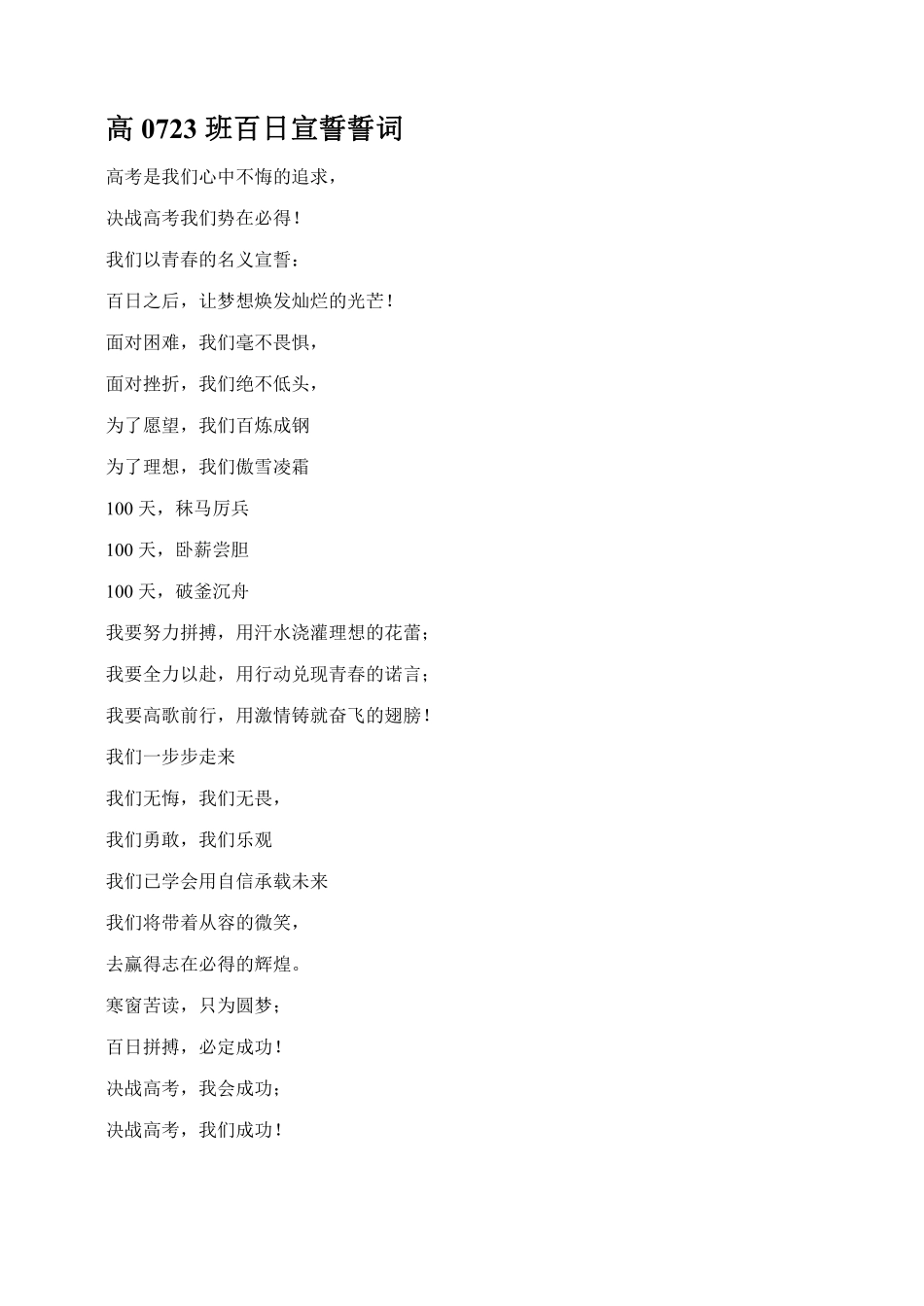 高 0723 班百日宣誓誓词

高考是我们心中不悔的追求，

决战高考我们势在必得！

我们以青春的名义宣誓：

百日之后，让梦想焕发灿烂的光芒！

面对困难，我们毫不畏惧，

面对挫折，我们绝不低头，

为了愿望，我们百炼成钢

为了理想，我们傲雪凌霜

100 天，秣马厉兵

100 天，卧薪尝胆

100 天，破釜沉舟

我要努力拼搏，用汗水浇灌理想的花蕾；

我要全力以赴，用行动兑现青春的诺言；

我要高歌前行，用激情铸就奋飞的翅膀！

我们一步步走来

我们无悔，我们无畏，

我们勇敢，我们乐观

我们已学会用自信承载未来

我们将带着从容的微笑，

去赢得志在必得的辉煌。

寒窗苦读，只为圆梦；

百日拼搏，必定成功！

决战高考，我会成功；

决战高考，我们成功！